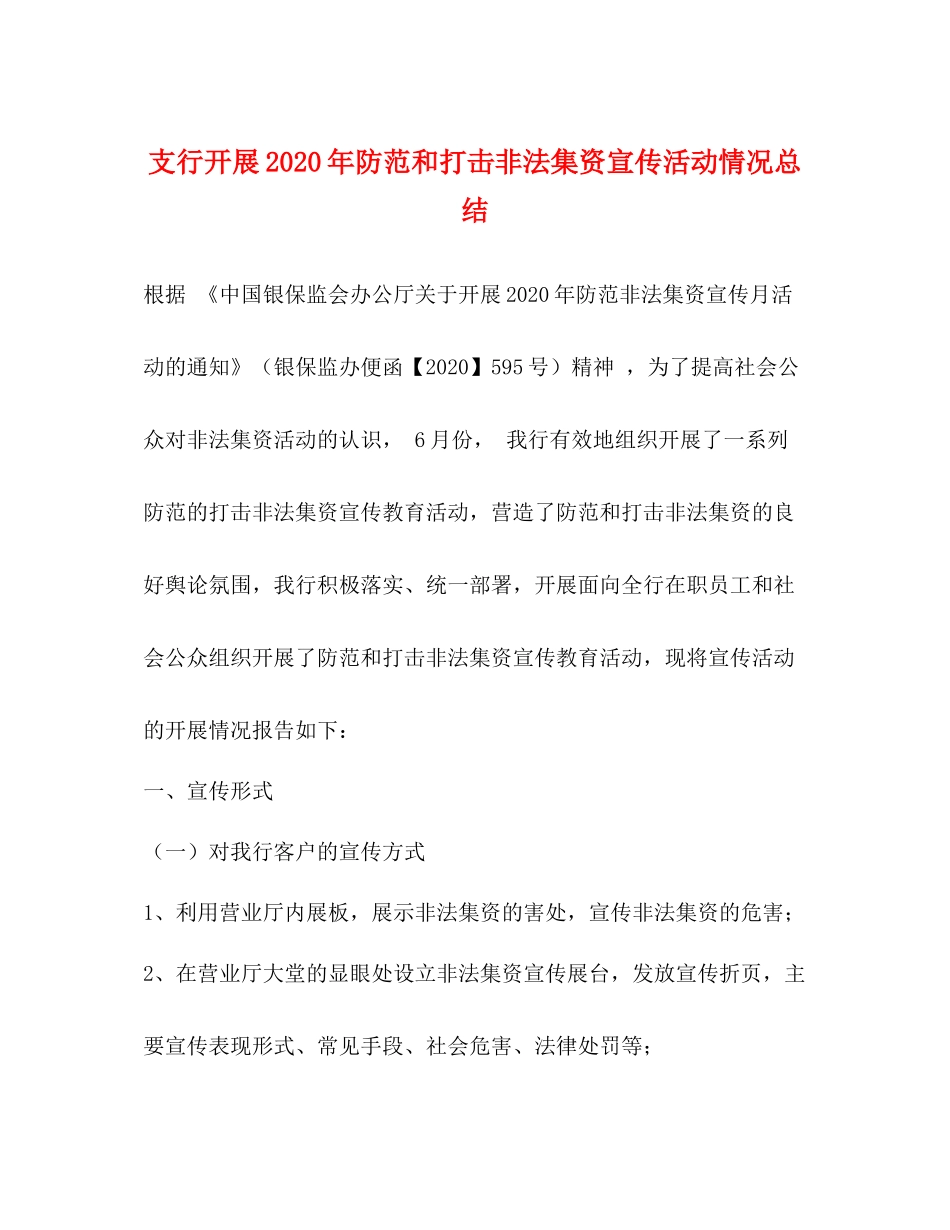 支行开展2020年防范和打击非法集资宣传活动情况总结

根据 《中国银保监会办公厅关于开展2020年防范非法集资宣传月活动的通知》（银保监办便函【2020】595号）精神 ，为了提高社会公众对非法集资活动的认识， 6月份， 我行有效地组织开展了一系列防范的打击非法集资宣传教育活动，营造了防范和打击非法集资的良好舆论氛围，我行积极落实、统一部署，开展面向全行在职员工和社会公众组织开展了防范和打击非法集资宣传教育活动，现将宣传活动的开展情况报告如下：

一、宣传形式

（一）对我行客户的宣传方式

1、利用营业厅内展板，展示非法集资的害处，宣传非法集资的危害；

2、在营业厅大堂的显眼处设立非法集资宣传展台，发放宣传折页，主要宣传表现形式、常见手段、社会危害、法律处罚等；